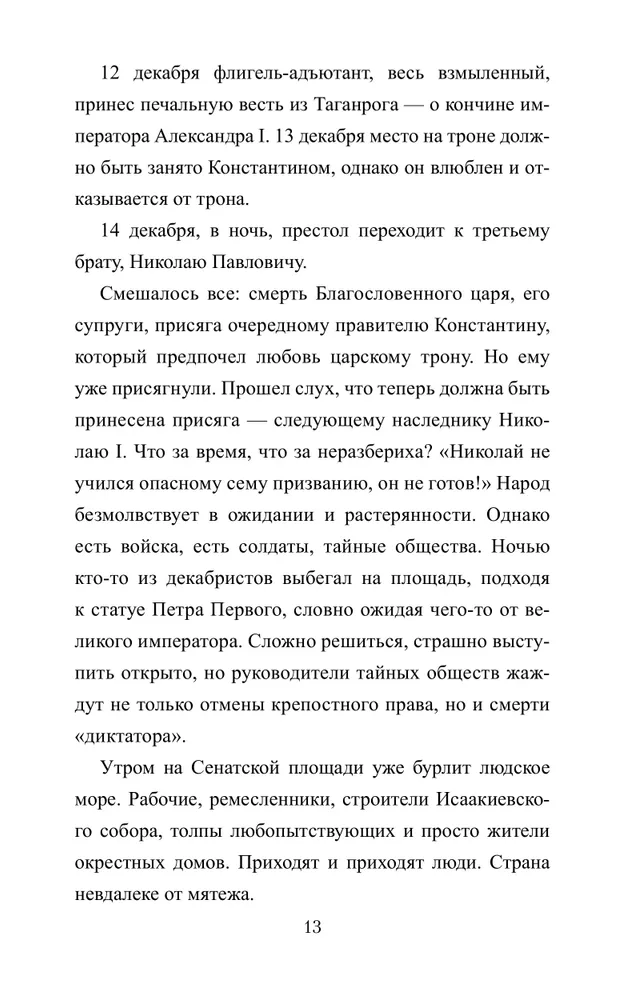 12 декабря флигель-адъютант, весь взмыленный, принес печальную весть из Таганрога — о кончине императора Александра I. 13 декабря место на троне должно быть занято Константином, однако он влюблен и отказывается от трона.

14 декабря, в ночь, престол переходит к третьему брату, Николаю Павловичу.

Смешалось все: смерть Благословенного царя, его супруги, присяга очередному правителю Константину, который предпочел любовь царскому трону. Но ему уже присягнули. Прошел слух, что теперь должна быть принесена присяга — следующему наследнику Николаю I. Что за время, что за неразбериха? «Николай не учился опасному сему призванию, он не готов!» Народ безмолвствует в ожидании и растерянности. Однако есть войска, есть солдаты, тайные общества. Ночью кто-то из декабристов выбегал на площадь, подходя к статуе Петра Первого, словно ожидая чего-то от великого императора. Сложно решиться, страшно выступить открыто, но руководители тайных обществ жаждут не только отмены крепостного права, но и смерти «диктатора».

Утром на Сенатской площади уже бурлит людское море. Рабочие, ремесленники, строители Исаакиевского собора, толпы любопытствующих и просто жители окрестных домов. Приходят и приходят люди. Страна невдалеке от мятежа.

13